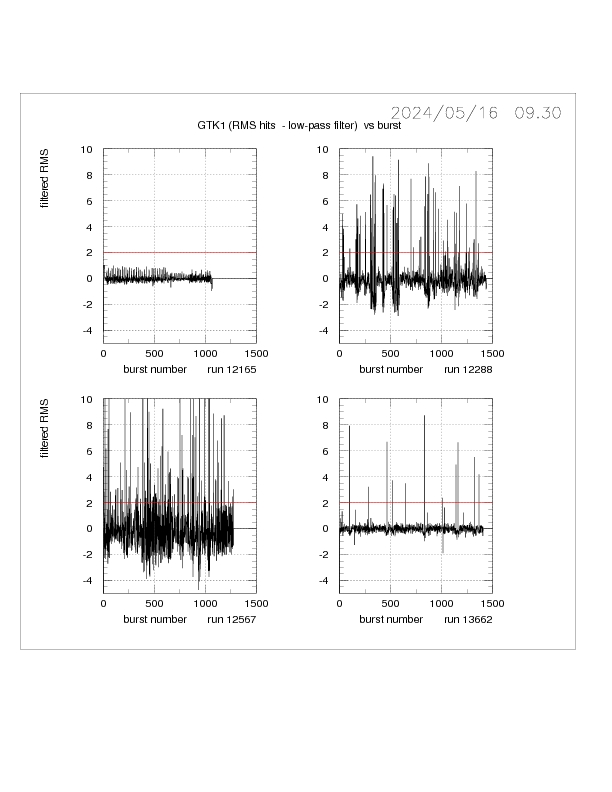 2024/05/16 09.30

GTK1 (RMS hits - low-pass filter) vs burst

filtered RMS

10
8
6
4
2
0
-2
-4

0 500 1000 1500
burst number run 12165

10
8
6
4
2
0
-2
-4

0 500 1000 1500
burst number run 12288

filtered RMS

10
8
6
4
2
0
-2
-4

0 500 1000 1500
burst number run 12567

10
8
6
4
2
0
-2
-4

0 500 1000 1500
burst number run 13662